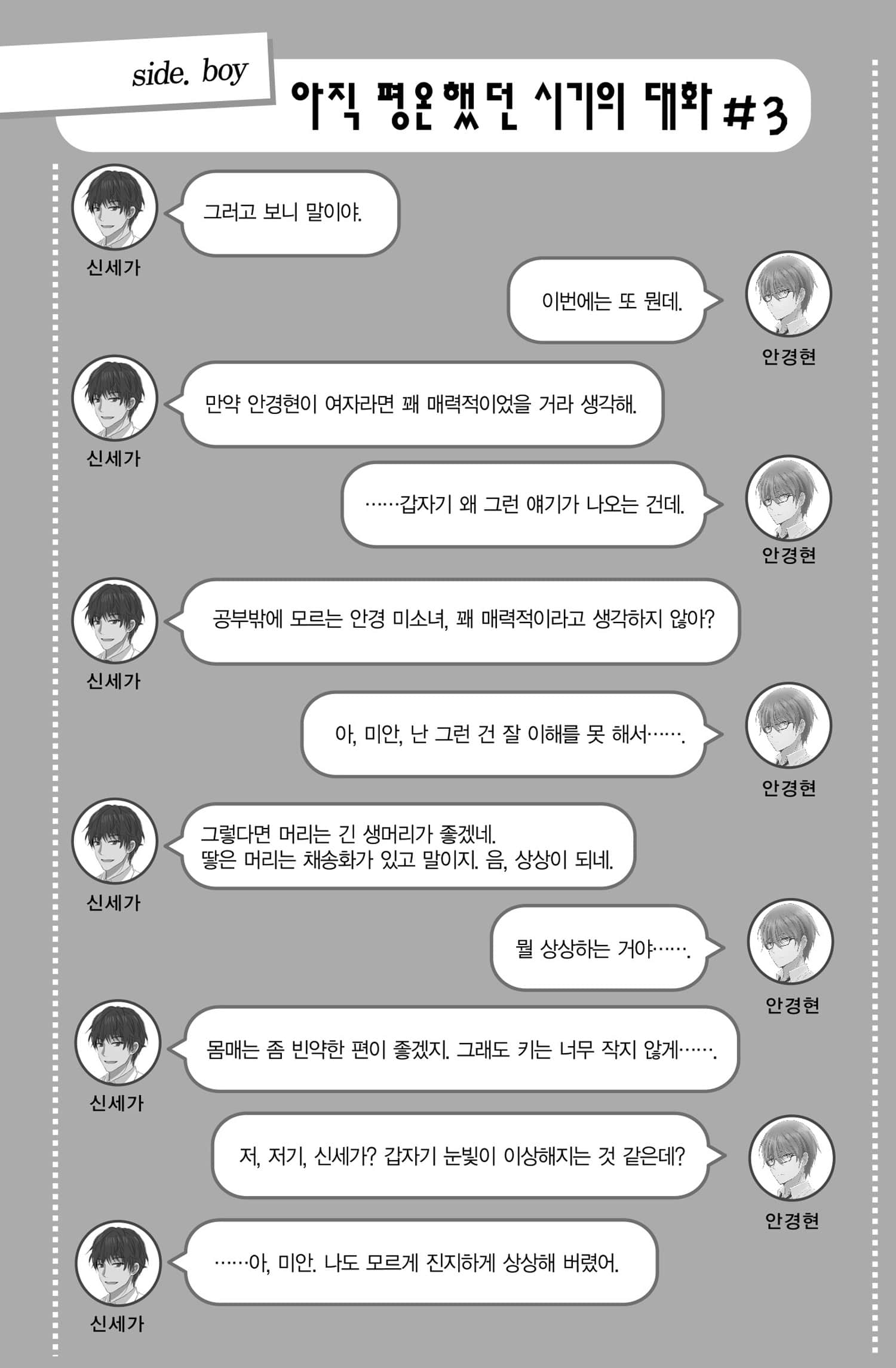 side. boy

아직 평온했던 시기의 대화 #3

그러고 보니 말이야.

신세가

이번에는 또 뭔데.

안경현

만약 안경현이 여자라면 꽤 매력적이었을 거라 생각해.

신세가

……갑자기 왜 그런 얘기가 나오는 건데.

안경현

공부밖에 모르는 안경 미소녀, 꽤 매력적이라고 생각하지 않아?

신세가

아, 미안, 난 그런 건 잘 이해를 못 해서…….

안경현

그렇다면 머리는 긴 생머리가 좋겠네.
땋은 머리는 채송화가 있고 말이지. 음, 상상이 되네.

신세가

뭘 상상하는 거야…….

안경현

몸매는 좀 빈약한 편이 좋겠지. 그래도 키는 너무 작지 않게…….

신세가

저, 저기, 신세가? 갑자기 눈빛이 이상해지는 것 같은데?

안경현

……아, 미안. 나도 모르게 진지하게 상상해 버렸어.

신세가